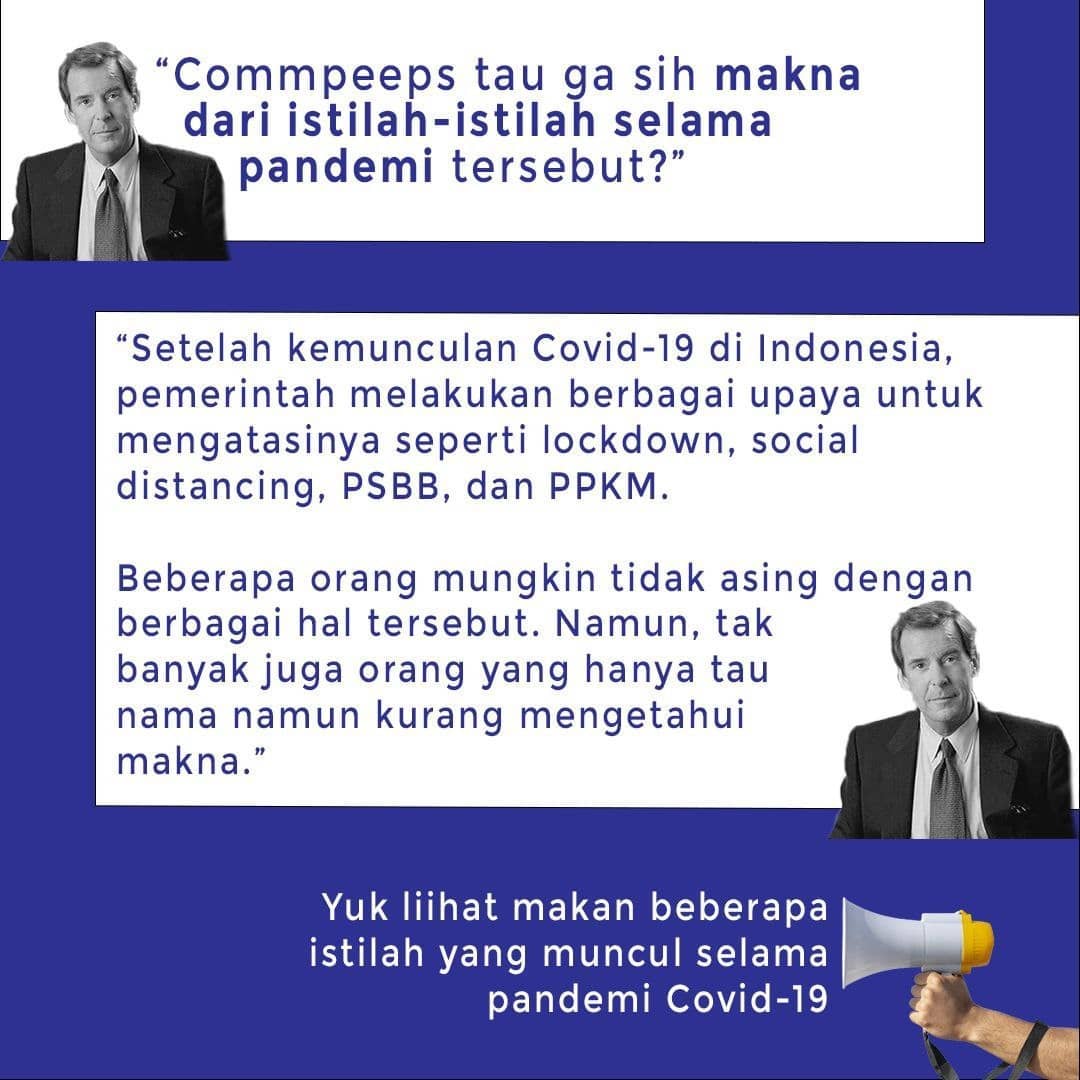 "Commpeeps tau ga sih makna dari istilah-istilah selama pandemi tersebut?"

"Setelah kemunculan Covid-19 di Indonesia, pemerintah melakukan berbagai upaya untuk mengatasinya seperti lockdown, social distancing, PSBB, dan PPKM.

Beberapa orang mungkin tidak asing dengan berbagai hal tersebut. Namun, tak banyak juga orang yang hanya tau nama namun kurang mengetahui makna."

Yuk liihat makan beberapa istilah yang muncul selama pandemi Covid-19